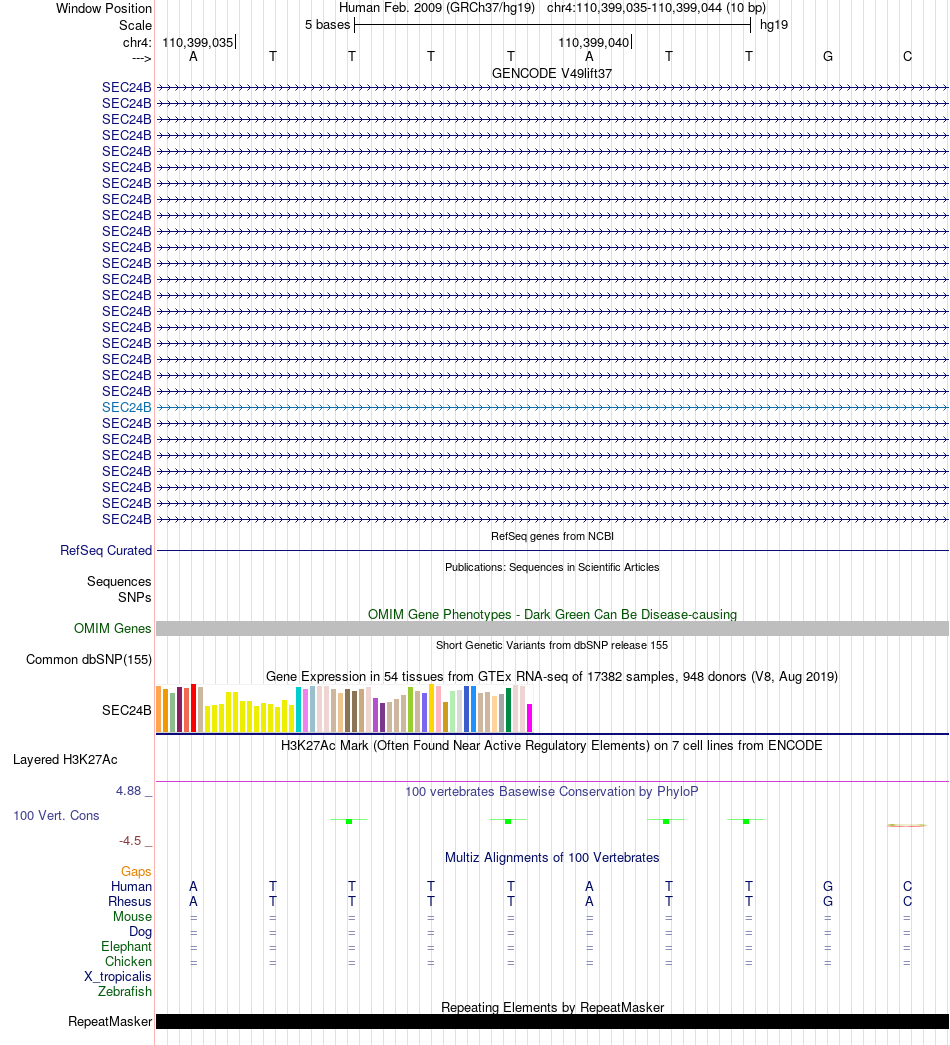 Window Position	Human Feb. 2009 (GRCh37/hg19) chr4:110,399,035-110,399,044 (10 bp)
Scale	5 bases	hg19
chr4:	110,399,035	110,399,040
--->	A T T T T A T T G C

GENCODE V49lift37
SEC24B
SEC24B
SEC24B
SEC24B
SEC24B
SEC24B
SEC24B
SEC24B
SEC24B
SEC24B
SEC24B
SEC24B
SEC24B
SEC24B
SEC24B
SEC24B
SEC24B
SEC24B
SEC24B
SEC24B
SEC24B
SEC24B
SEC24B
SEC24B
SEC24B
SEC24B
SEC24B
SEC24B

RefSeq genes from NCBI
RefSeq Curated

Publications: Sequences in Scientific Articles
Sequences
SNPs

OMIM Gene Phenotypes - Dark Green Can Be Disease-causing
OMIM Genes

Short Genetic Variants from dbSNP release 155
Common dbSNP(155)

Gene Expression in 54 tissues from GTEx RNA-seq of 17382 samples, 948 donors (V8, Aug 2019)
SEC24B

H3K27Ac Mark (Often Found Near Active Regulatory Elements) on 7 cell lines from ENCODE
Layered H3K27Ac

4.88 _	100 vertebrates Basewise Conservation by PhyloP
100 Vert. Cons
-4.5 _

Multiz Alignments of 100 Vertebrates
Gaps
Human	A T T T T A T T G C
Rhesus	A T T T T A T T G C
Mouse	= = = = = = = = = =
Dog	= = = = = = = = = =
Elephant	= = = = = = = = = =
Chicken	= = = = = = = = = =
X_tropicalis
Zebrafish

Repeating Elements by RepeatMasker
RepeatMasker